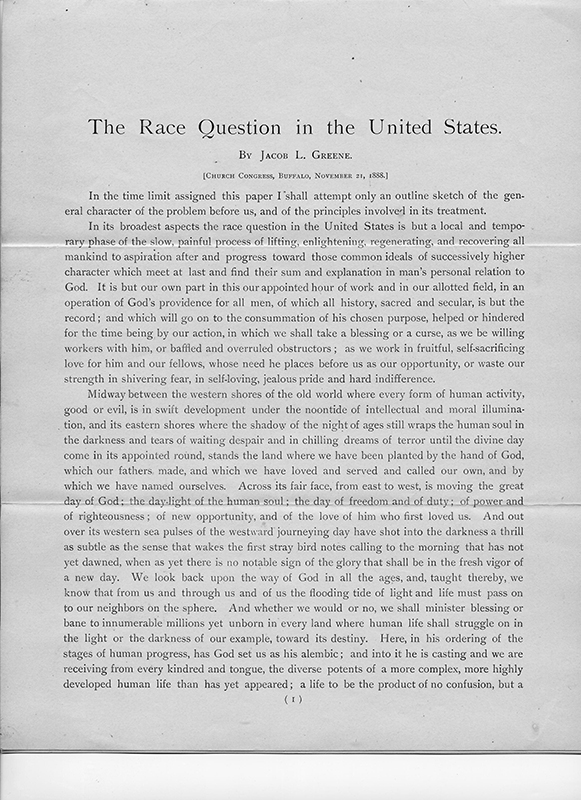 The Race Question in the United States.

By Jacob L. Greene.

[Church Congress, Buffalo, November 21, 1888.]

In the time limit assigned this paper I shall attempt only an outline sketch of the general character of the problem before us, and of the principles involved in its treatment.

In its broadest aspects the race question in the United States is but a local and temporary phase of the slow, painful process of lifting, enlightening, regenerating, and recovering all mankind to aspiration after and progress toward those common ideals of successively higher character which meet at last and find their sum and explanation in man's personal relation to God. It is but our own part in this our appointed hour of work and in our allotted field, in an operation of God's providence for all men, of which all history, sacred and secular, is but the record; and which will go on to the consummation of his chosen purpose, helped or hindered for the time being by our action, in which we shall take a blessing or a curse, as we be willing workers with him, or baffled and overruled obstructors; as we work in fruitful, self-sacrificing love for him and our fellows, whose need he places before us as our opportunity, or waste our strength in shivering fear, in self-loving, jealous pride and hard indifference.

Midway between the western shores of the old world where every form of human activity, good or evil, is in swift development under the noontide of intellectual and moral illumination, and its eastern shores where the shadow of the night of ages still wraps the human soul in the darkness and tears of waiting despair and in chilling dreams of terror until the divine day come in its appointed round, stands the land where we have been planted by the hand of God, which our fathers made, and which we have loved and served and called our own, and by which we have named ourselves. Across its fair face, from east to west, is moving the great day of God; the day-light of the human soul; the day of freedom and of duty; of power and of righteousness; of new opportunity, and of the love of him who first loved us. And out over its western sea pulses of the westward journeying day have shot into the darkness a thrill as subtle as the sense that wakes the first stray bird notes calling to the morning that has not yet dawned, when as yet there is no notable sign of the glory that shall be in the fresh vigor of a new day. We look back upon the way of God in all the ages, and, taught thereby, we know that from us and through us and of us the flooding tide of light and life must pass on to our neighbors on the sphere. And whether we would or no, we shall minister blessing or bane to innumerable millions yet unborn in every land where human life shall struggle on in the light or the darkness of our example, toward its destiny. Here, in his ordering of the stages of human progress, has God set us as his alembic; and into it he is casting and we are receiving from every kindred and tongue, the diverse potents of a more complex, more highly developed human life than has yet appeared; a life to be the product of no confusion, but a

(1)